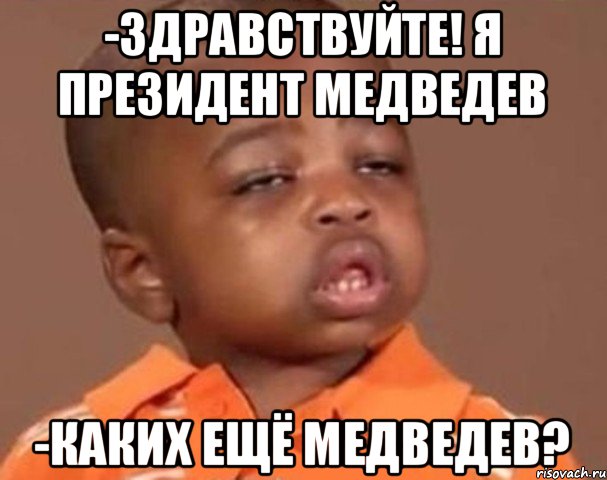 -ЗДРАВСТВУЙТЕ! Я ПРЕЗИДЕНТ МЕДВЕДЕВ

-КАКИХ ЕЩЁ МЕДВЕДЕВ?

risovach.ru